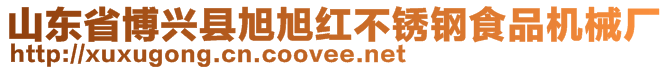 山东省博兴县旭旭红不锈钢食品机械厂
http://xuxugong.cn.coovee.net